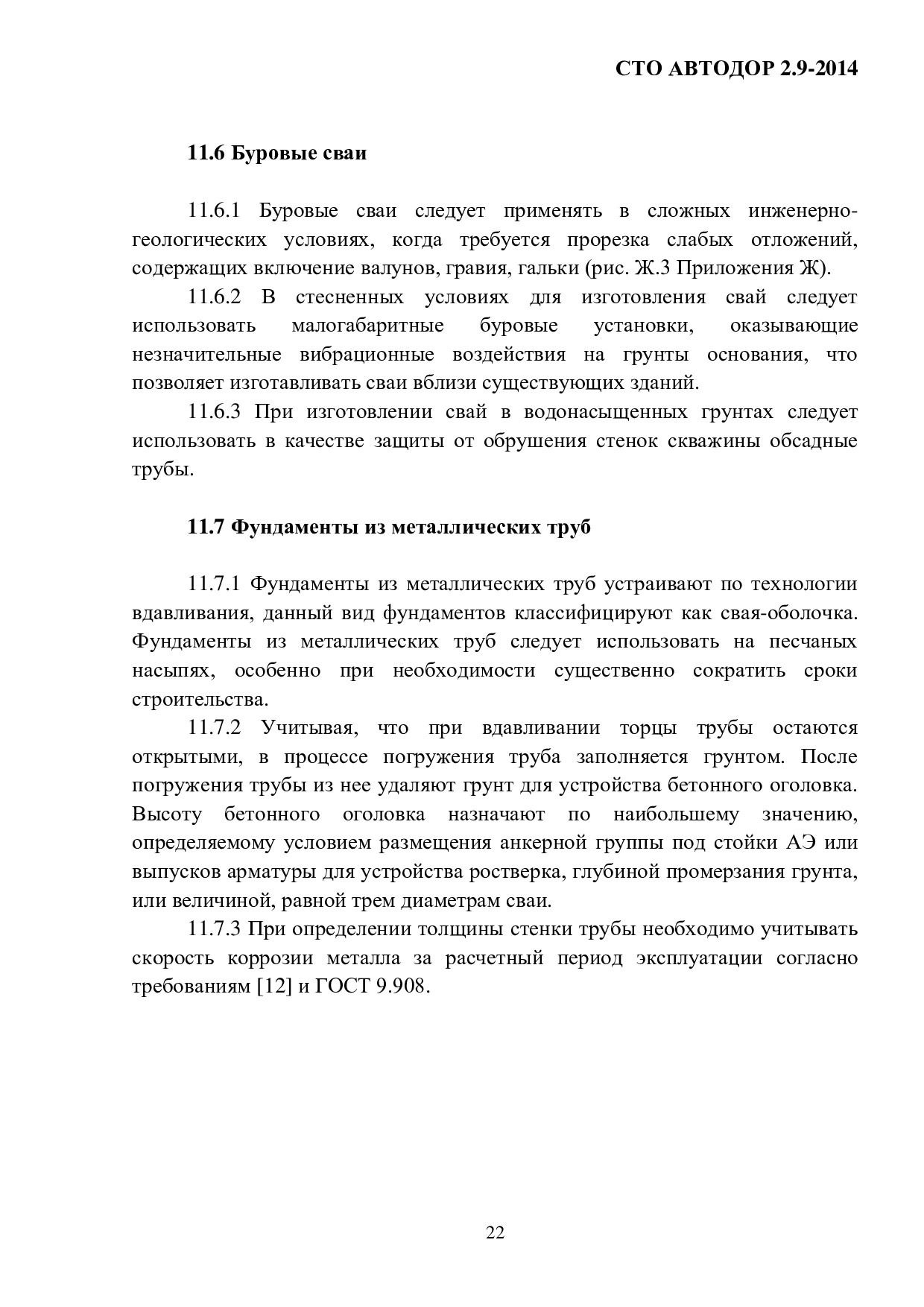 СТО АВТОДОР 2.9-2014

11.6 Буровые сваи

11.6.1 Буровые сваи следует применять в сложных инженерно-геологических условиях, когда требуется прорезка слабых отложений, содержащих включение валунов, гравия, гальки (рис. Ж.3 Приложения Ж).

11.6.2 В стесненных условиях для изготовления свай следует использовать малогабаритные буровые установки, оказывающие незначительные вибрационные воздействия на грунты основания, что позволяет изготавливать сваи вблизи существующих зданий.

11.6.3 При изготовлении свай в водонасыщенных грунтах следует использовать в качестве защиты от обрушения стенок скважины обсадные трубы.

11.7 Фундаменты из металлических труб

11.7.1 Фундаменты из металлических труб устраивают по технологии вдавливания, данный вид фундаментов классифицируют как свая-оболочка. Фундаменты из металлических труб следует использовать на песчаных насыпях, особенно при необходимости существенно сократить сроки строительства.

11.7.2 Учитывая, что при вдавливании торцы трубы остаются открытыми, в процессе погружения труба заполняется грунтом. После погружения трубы из нее удаляют грунт для устройства бетонного оголовка. Высоту бетонного оголовка назначают по наибольшему значению, определяемому условием размещения анкерной группы под стойки АЭ или выпусков арматуры для устройства ростверка, глубиной промерзания грунта, или величиной, равной трем диаметрам сваи.

11.7.3 При определении толщины стенки трубы необходимо учитывать скорость коррозии металла за расчетный период эксплуатации согласно требованиям [12] и ГОСТ 9.908.

22